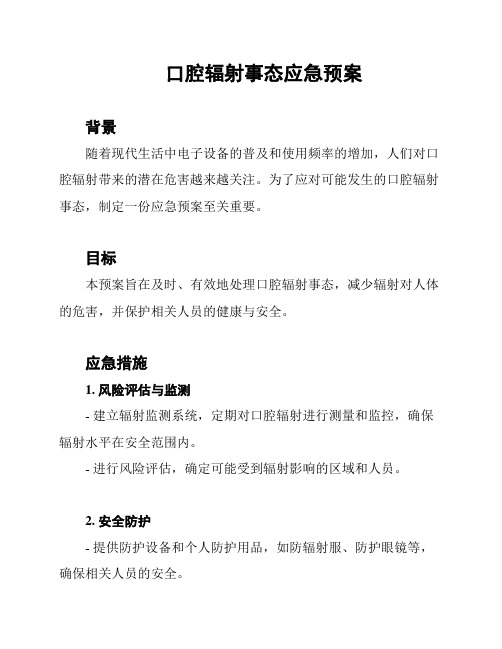 口腔辐射事态应急预案

背景

随着现代生活中电子设备的普及和使用频率的增加，人们对口腔辐射带来的潜在危害越来越关注。为了应对可能发生的口腔辐射事态，制定一份应急预案至关重要。

目标

本预案旨在及时、有效地处理口腔辐射事态，减少辐射对人体的危害，并保护相关人员的健康与安全。

应急措施

1. 风险评估与监测

- 建立辐射监测系统，定期对口腔辐射进行测量和监控，确保辐射水平在安全范围内。

- 进行风险评估，确定可能受到辐射影响的区域和人员。

2. 安全防护

- 提供防护设备和个人防护用品，如防辐射服、防护眼镜等，确保相关人员的安全。